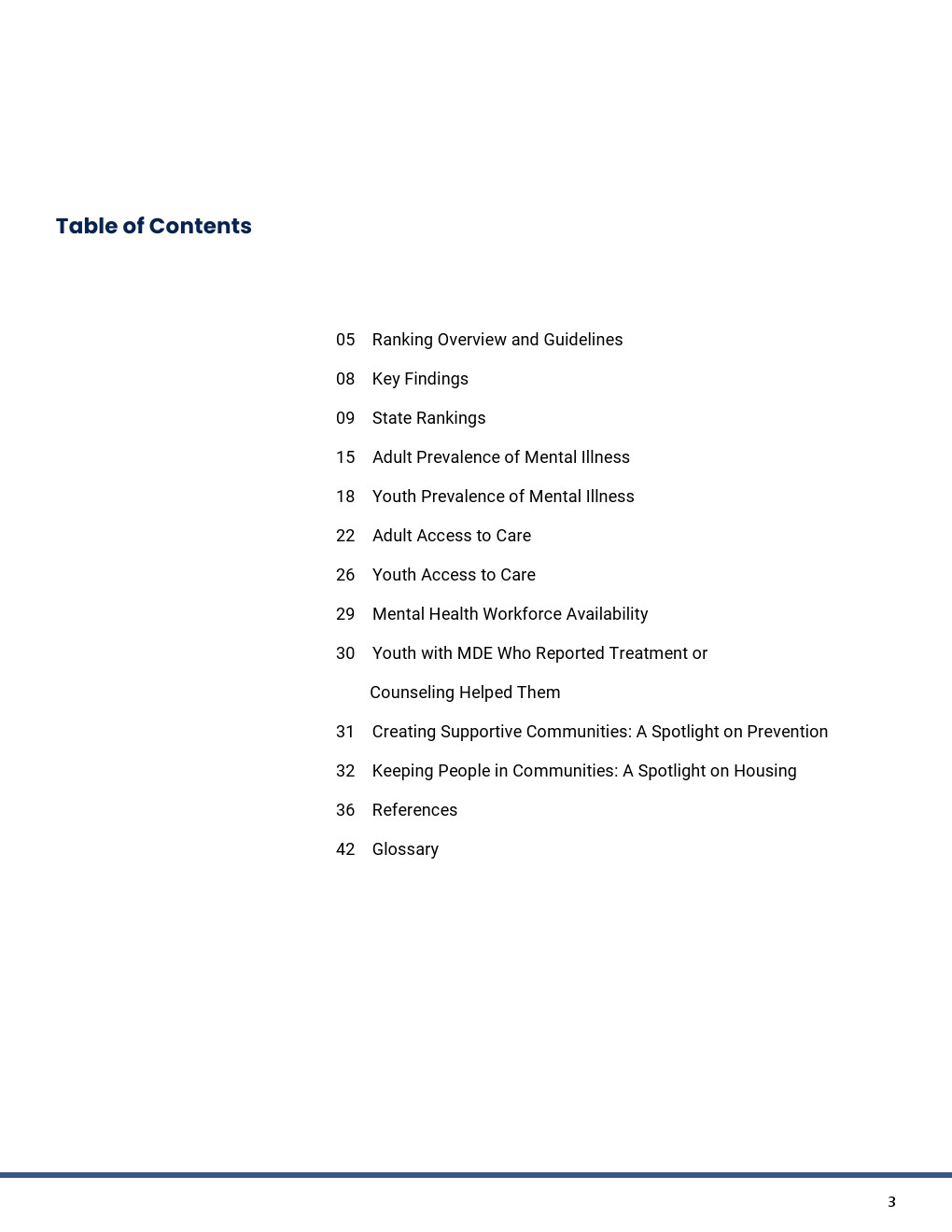 Table of Contents

05 Ranking Overview and Guidelines

08 Key Findings

09 State Rankings

15 Adult Prevalence of Mental Illness

18 Youth Prevalence of Mental Illness

22 Adult Access to Care

26 Youth Access to Care

29 Mental Health Workforce Availability

30 Youth with MDE Who Reported Treatment or Counseling Helped Them

31 Creating Supportive Communities: A Spotlight on Prevention

32 Keeping People in Communities: A Spotlight on Housing

36 References

42 Glossary

3